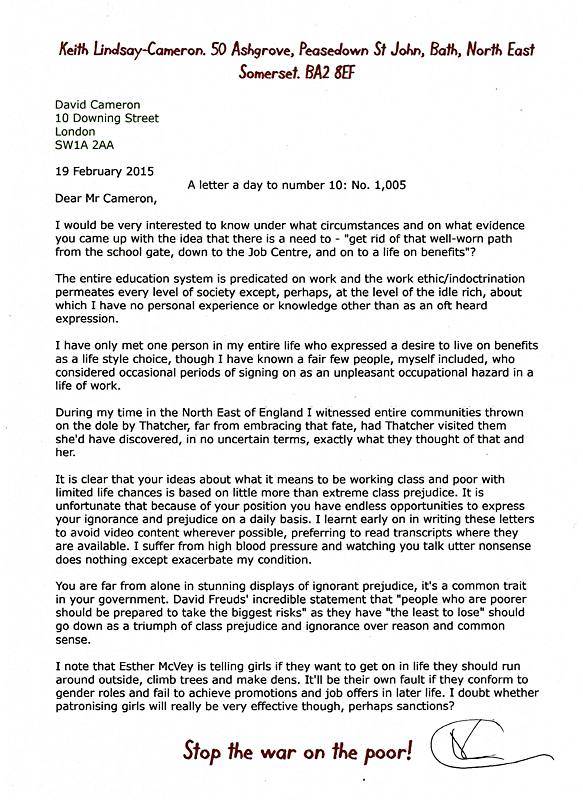 Keith Lindsay-Cameron. 50 Ashgrove, Peasedown St John, Bath, North East Somerset. BA2 8EF

David Cameron
10 Downing Street
London
SW1A 2AA

19 February 2015

A letter a day to number 10: No. 1,005

Dear Mr Cameron,

I would be very interested to know under what circumstances and on what evidence you came up with the idea that there is a need to - "get rid of that well-worn path from the school gate, down to the Job Centre, and on to a life on benefits"?

The entire education system is predicated on work and the work ethic/indoctrination permeates every level of society except, perhaps, at the level of the idle rich, about which I have no personal experience or knowledge other than as an oft heard expression.

I have only met one person in my entire life who expressed a desire to live on benefits as a life style choice, though I have known a fair few people, myself included, who considered occasional periods of signing on as an unpleasant occupational hazard in a life of work.

During my time in the North East of England I witnessed entire communities thrown on the dole by Thatcher, far from embracing that fate, had Thatcher visited them she'd have discovered, in no uncertain terms, exactly what they thought of that and her.

It is clear that your ideas about what it means to be working class and poor with limited life chances is based on little more than extreme class prejudice. It is unfortunate that because of your position you have endless opportunities to express your ignorance and prejudice on a daily basis. I learnt early on in writing these letters to avoid video content wherever possible, preferring to read transcripts where they are available. I suffer from high blood pressure and watching you talk utter nonsense does nothing except exacerbate my condition.

You are far from alone in stunning displays of ignorant prejudice, it's a common trait in your government. David Freuds' incredible statement that "people who are poorer should be prepared to take the biggest risks" as they have "the least to lose" should go down as a triumph of class prejudice and ignorance over reason and common sense.

I note that Esther McVey is telling girls if they want to get on in life they should run around outside, climb trees and make dens. It'll be their own fault if they conform to gender roles and fail to achieve promotions and job offers in later life. I doubt whether patronising girls will really be very effective though, perhaps sanctions?

Stop the war on the poor!